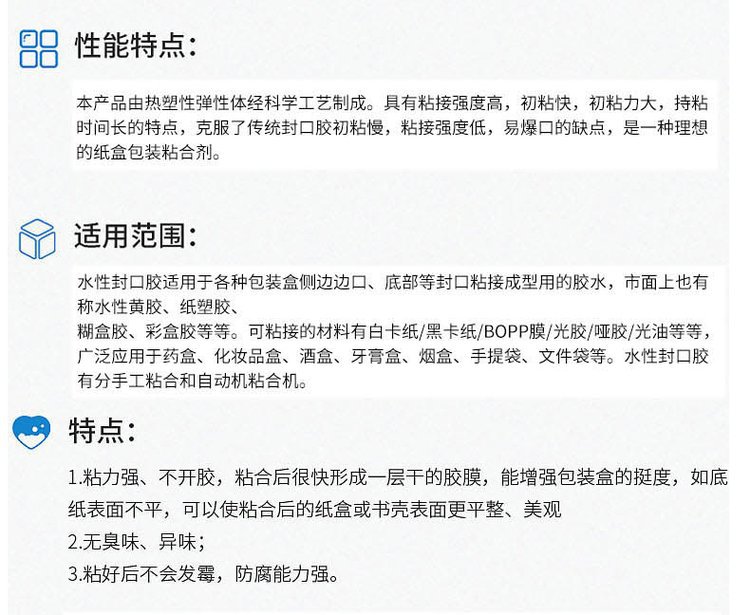 性能特点：

本产品由热塑性弹性体经科学工艺制成。具有粘接强度高，初粘快，初粘力大，持粘时间长的特点，克服了传统封口胶初粘慢，粘接强度低，易爆口的缺点，是一种理想的纸盒包装粘合剂。

适用范围：

水性封口胶适用于各种包装盒侧边边口、底部等封口粘接成型用的胶水，市面上也有称水性黄胶、纸塑胶、
糊盒胶、彩盒胶等等。可粘接的材料有白卡纸/黑卡纸/BOPP膜/光胶/哑胶/光油等等，广泛应用于药盒、化妆品盒、酒盒、牙膏盒、烟盒、手提袋、文件袋等。水性封口胶有分手工粘合和自动机粘合机。

特点：

1.粘力强、不开胶，粘合后很快形成一层干的胶膜，能增强包装盒的挺度，如底纸表面不平，可以使粘合后的纸盒或书壳表面更平整、美观
2.无臭味、异味；
3.粘好后不会发霉，防腐能力强。